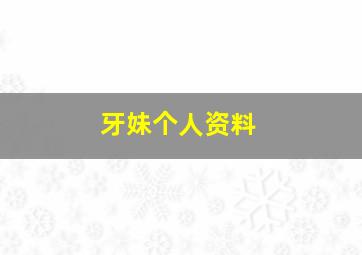 牙妹个人资料